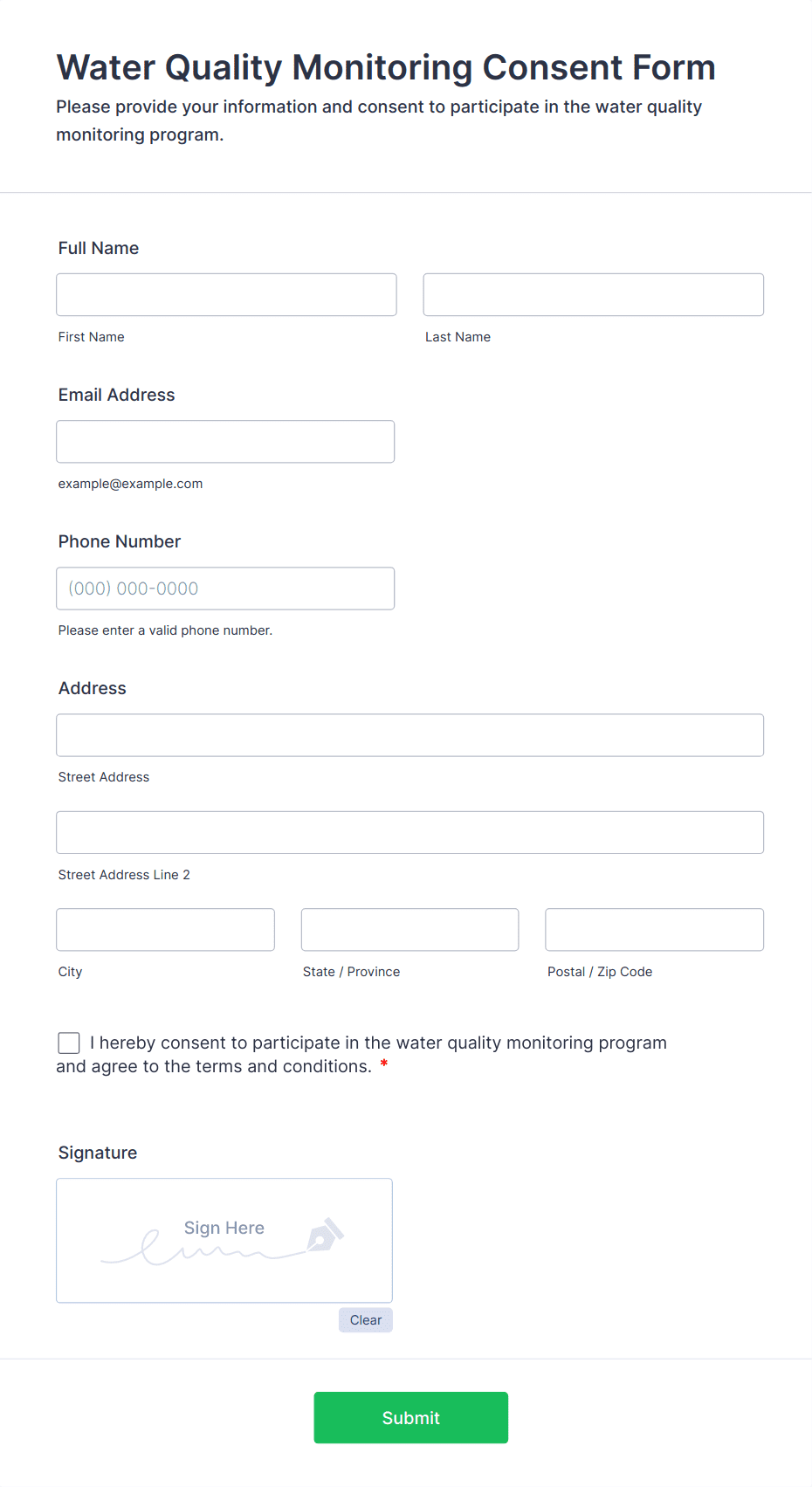 Water Quality Monitoring Consent Form

Please provide your information and consent to participate in the water quality monitoring program.

Full Name

First Name

Last Name

Email Address

example@example.com

Phone Number

(000) 000-0000

Please enter a valid phone number.

Address

Street Address

Street Address Line 2

City

State / Province

Postal / Zip Code

I hereby consent to participate in the water quality monitoring program and agree to the terms and conditions. *

Signature

Sign Here

Clear

Submit